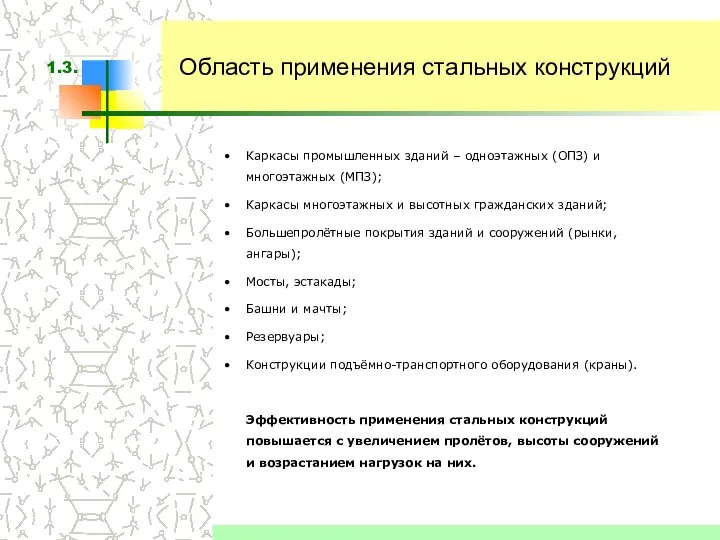 1.3.

Область применения стальных конструкций

• Каркасы промышленных зданий – одноэтажных (ОПЗ) и многоэтажных (МПЗ);
• Каркасы многоэтажных и высотных гражданских зданий;
• Большепролётные покрытия зданий и сооружений (рынки, ангары);
• Мосты, эстакады;
• Башни и мачты;
• Резервуары;
• Конструкции подъёмно-транспортного оборудования (краны).

Эффективность применения стальных конструкций повышается с увеличением пролётов, высоты сооружений и возрастанием нагрузок на них.